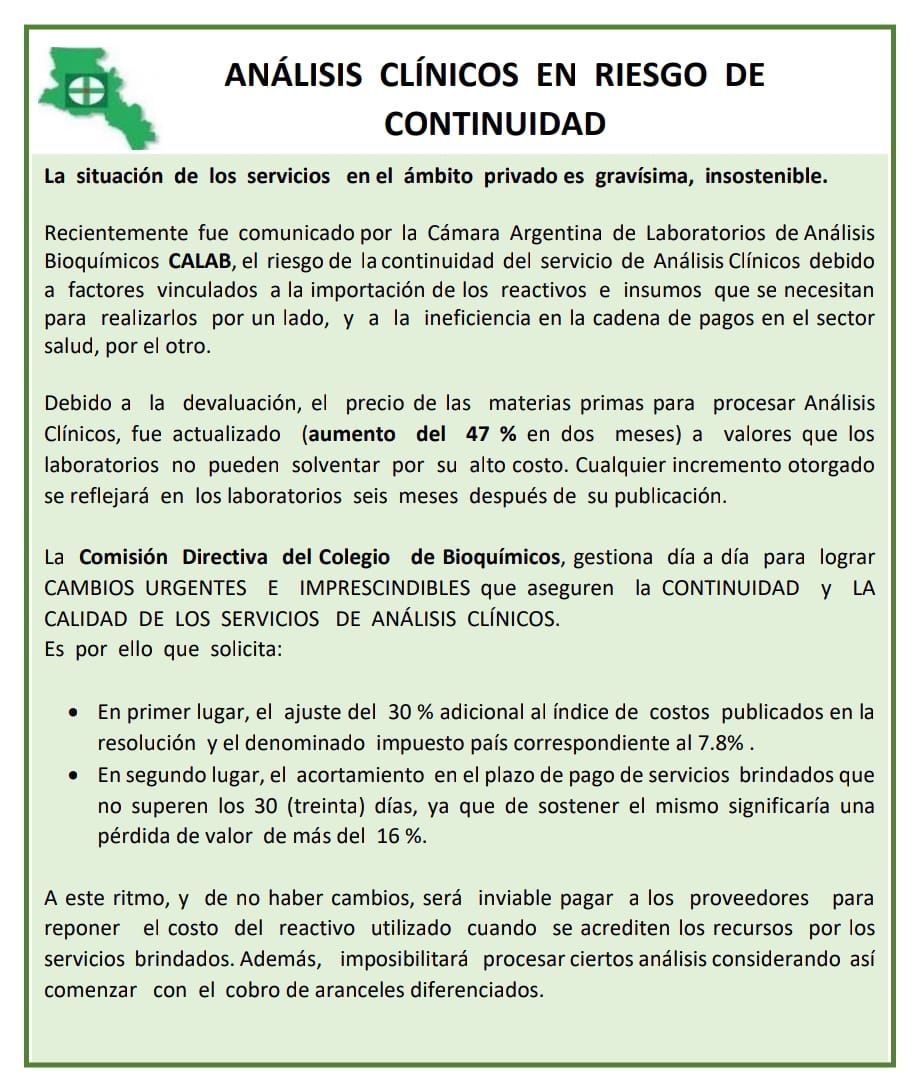 ANÁLISIS CLÍNICOS EN RIESGO DE CONTINUIDAD

La situación de los servicios en el ámbito privado es gravísima, insostenible.

Recientemente fue comunicado por la Cámara Argentina de Laboratorios de Análisis Bioquímicos CALAB, el riesgo de la continuidad del servicio de Análisis Clínicos debido a factores vinculados a la importación de los reactivos e insumos que se necesitan para realizarlos por un lado, y a la ineficiencia en la cadena de pagos en el sector salud, por el otro.

Debido a la devaluación, el precio de las materias primas para procesar Análisis Clínicos, fue actualizado (aumento del 47 % en dos meses) a valores que los laboratorios no pueden solventar por su alto costo. Cualquier incremento otorgado se reflejará en los laboratorios seis meses después de su publicación.

La Comisión Directiva del Colegio de Bioquímicos, gestiona día a día para lograr CAMBIOS URGENTES E IMPRESCINDIBLES que aseguren la CONTINUIDAD y LA CALIDAD DE LOS SERVICIOS DE ANÁLISIS CLÍNICOS.
Es por ello que solicita:

• En primer lugar, el ajuste del 30 % adicional al índice de costos publicados en la resolución y el denominado impuesto país correspondiente al 7.8% .
• En segundo lugar, el acortamiento en el plazo de pago de servicios brindados que no superen los 30 (treinta) días, ya que de sostener el mismo significaría una pérdida de valor de más del 16 %.

A este ritmo, y de no haber cambios, será inviable pagar a los proveedores para reponer el costo del reactivo utilizado cuando se acrediten los recursos por los servicios brindados. Además, imposibilitará procesar ciertos análisis considerando así comenzar con el cobro de aranceles diferenciados.